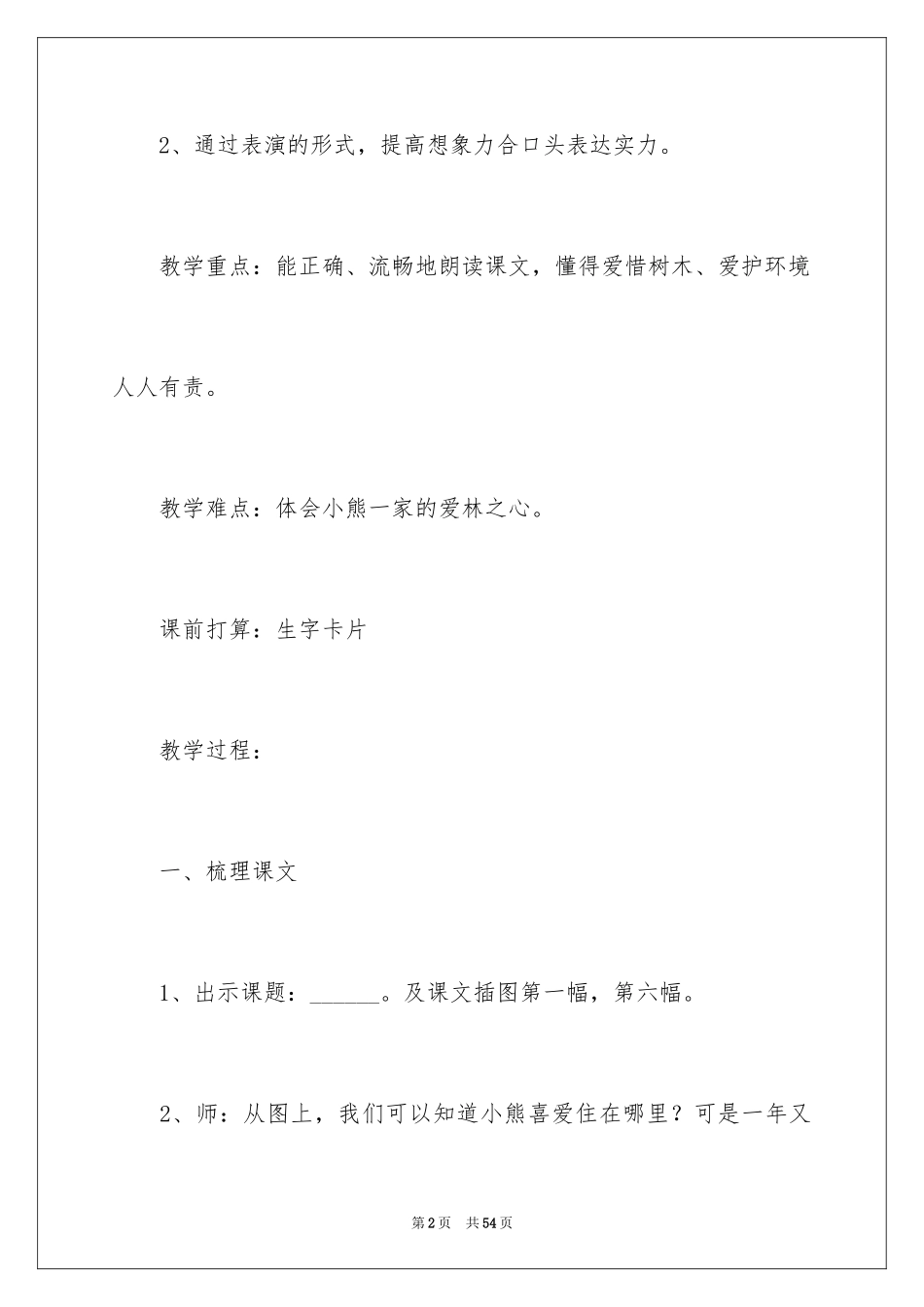 2、通过表演的形式，提高想象力合口头表达实力。

教学重点：能正确、流畅地朗读课文，懂得爱惜树木、爱护环境人人有责。

教学难点：体会小熊一家的爱林之心。

课前打算：生字卡片

教学过程：

一、梳理课文

1、出示课题：____。及课文插图第一幅，第六幅。

2、师：从图上，我们可以知道小熊喜爱住在哪里？可是一年又

第2页 共54页